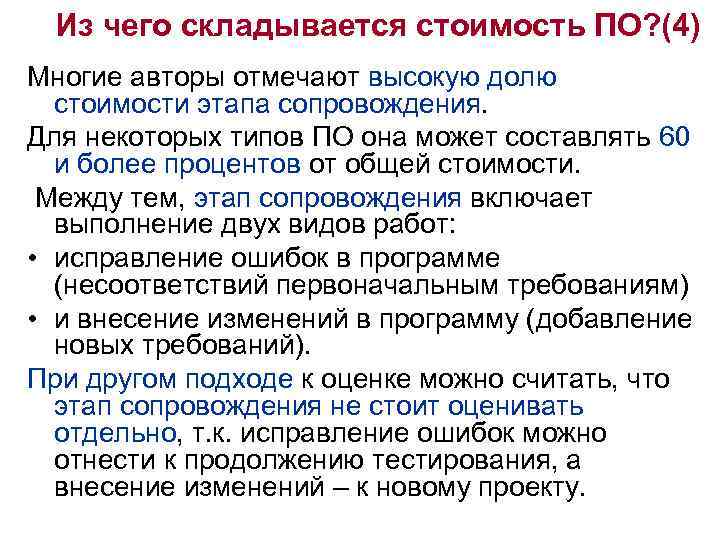 Из чего складывается стоимость ПО?(4)

Многие авторы отмечают высокую долю стоимости этапа сопровождения.

Для некоторых типов ПО она может составлять 60 и более процентов от общей стоимости.

Между тем, этап сопровождения включает выполнение двух видов работ:

• исправление ошибок в программе (несоответствий первоначальным требованиям)
• и внесение изменений в программу (добавление новых требований).

При другом подходе к оценке можно считать, что этап сопровождения не стоит оценивать отдельно, т.к. исправление ошибок можно отнести к продолжению тестирования, а внесение изменений – к новому проекту.